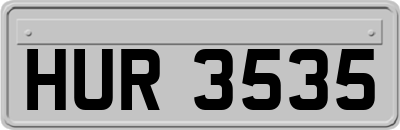 HUR 3535